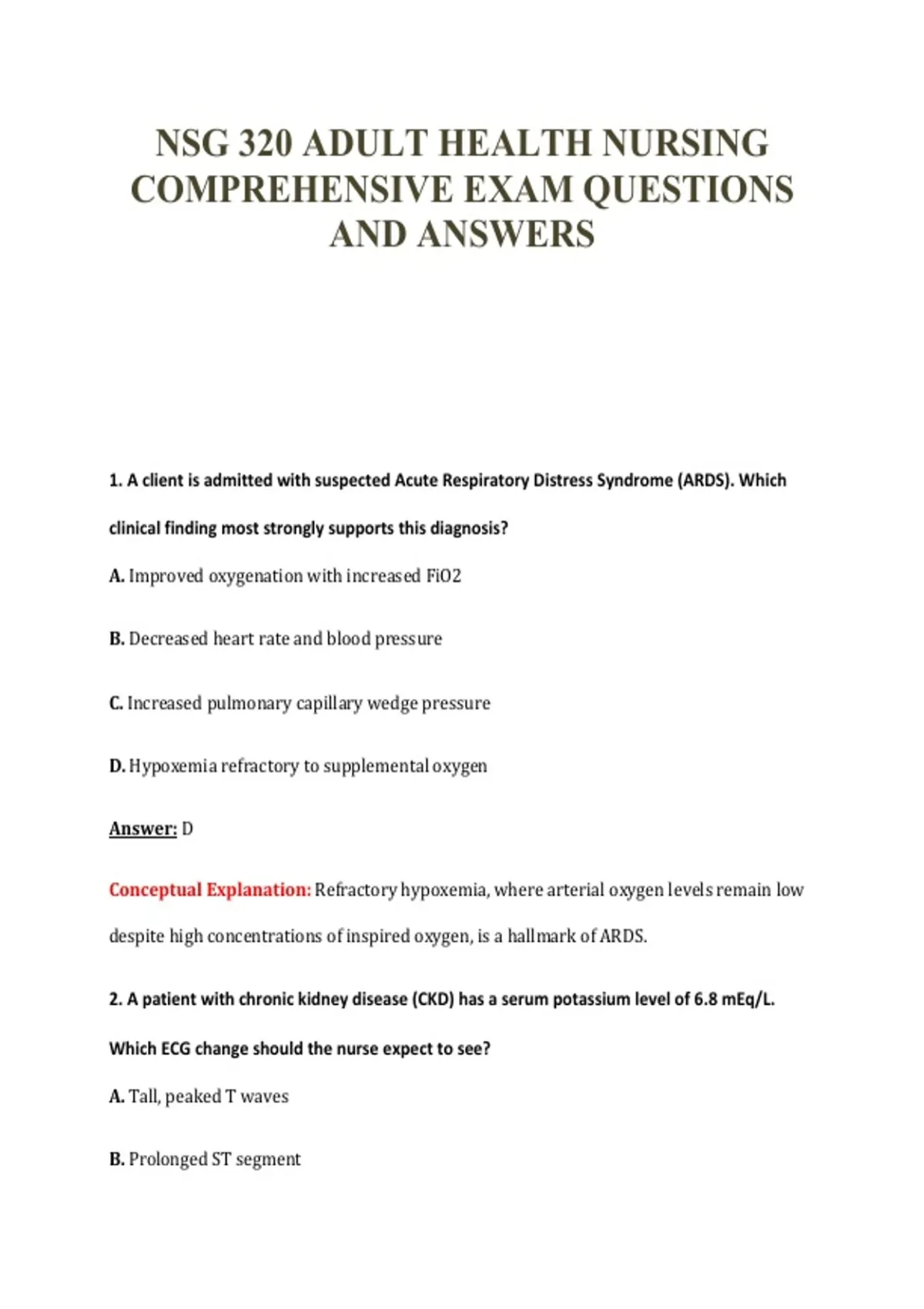 NSG 320 ADULT HEALTH NURSING COMPREHENSIVE EXAM QUESTIONS AND ANSWERS

1. A client is admitted with suspected Acute Respiratory Distress Syndrome (ARDS). Which clinical finding most strongly supports this diagnosis?

A. Improved oxygenation with increased FiO2

B. Decreased heart rate and blood pressure

C. Increased pulmonary capillary wedge pressure

D. Hypoxemia refractory to supplemental oxygen

Answer: D

Conceptual Explanation: Refractory hypoxemia, where arterial oxygen levels remain low despite high concentrations of inspired oxygen, is a hallmark of ARDS.

2. A patient with chronic kidney disease (CKD) has a serum potassium level of 6.8 mEq/L. Which ECG change should the nurse expect to see?

A. Tall, peaked T waves

B. Prolonged ST segment